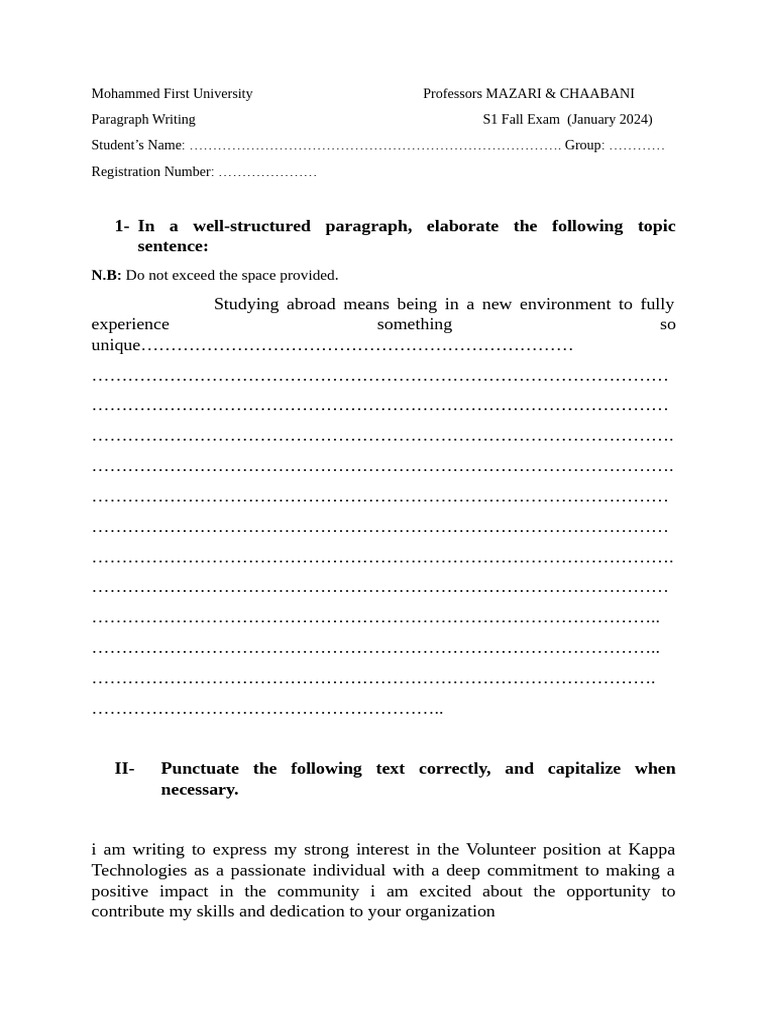 Mohammed First University Professors MAZARI & CHAABANI

Paragraph Writing S1 Fall Exam (January 2024)

Student's Name: ____ Group: ____

Registration Number: ____

1- In a well-structured paragraph, elaborate the following topic sentence:

N.B: Do not exceed the space provided.

Studying abroad means being in a new environment to fully experience something so unique____

____

____

____

____

____

____

____

____

____

____

____

____

II- Punctuate the following text correctly, and capitalize when necessary.

i am writing to express my strong interest in the Volunteer position at Kappa Technologies as a passionate individual with a deep commitment to making a positive impact in the community i am excited about the opportunity to contribute my skills and dedication to your organization